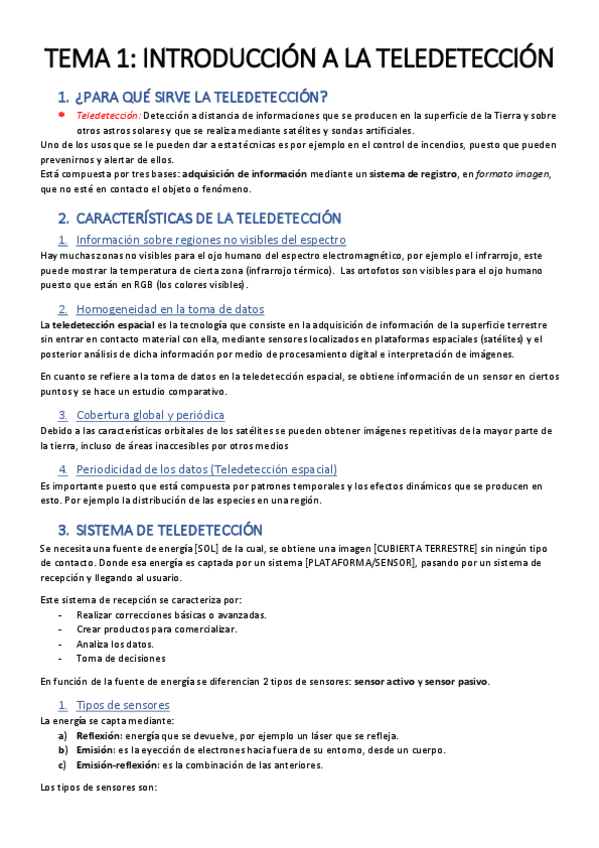 TEMA 1: INTRODUCCIÓN A LA TELEDETECCIÓN

1. ¿PARA QUÉ SIRVE LA TELEDETECCIÓN?

Teledetección: Detección a distancia de informaciones que se producen en la superficie de la Tierra y sobre otros astros solares y que se realiza mediante satélites y sondas artificiales.

Uno de los usos que se le pueden dar a esta técnicas es por ejemplo en el control de incendios, puesto que pueden prevenirnos y alertar de ellos.

Está compuesta por tres bases: adquisición de información mediante un sistema de registro, en formato imagen, que no esté en contacto el objeto o fenómeno.

2. CARACTERÍSTICAS DE LA TELEDETECCIÓN

1. Información sobre regiones no visibles del espectro

Hay muchas zonas no visibles para el ojo humano del espectro electromagnético, por ejemplo el infrarrojo, este puede mostrar la temperatura de cierta zona (infrarrojo térmico). Las ortofotos son visibles para el ojo humano puesto que están en RGB (los colores visibles).

2. Homogeneidad en la toma de datos

La teledetección espacial es la tecnología que consiste en la adquisición de información de la superficie terrestre sin entrar en contacto material con ella, mediante sensores localizados en plataformas espaciales (satélites) y el posterior análisis de dicha información por medio de procesamiento digital e interpretación de imágenes.

En cuanto se refiere a la toma de datos en la teledetección espacial, se obtiene información de un sensor en ciertos puntos y se hace un estudio comparativo.

3. Cobertura global y periódica

Debido a las características orbitales de los satélites se pueden obtener imágenes repetitivas de la mayor parte de la tierra, incluso de áreas inaccesibles por otros medios

4. Periodicidad de los datos (Teledetección espacial)

Es importante puesto que está compuesta por patrones temporales y los efectos dinámicos que se producen en esto. Por ejemplo la distribución de las especies en una región.

3. SISTEMA DE TELEDETECCIÓN

Se necesita una fuente de energía [SOL] de la cual, se obtiene una imagen [CUBIERTA TERRESTRE] sin ningún tipo de contacto. Donde esa energía es captada por un sistema [PLATAFORMA/SENSOR], pasando por un sistema de recepción y llegando al usuario.

Este sistema de recepción se caracteriza por:
- Realizar correcciones básicas o avanzadas.
- Crear productos para comercializar.
- Analiza los datos.
- Toma de decisiones

En función de la fuente de energía se diferencian 2 tipos de sensores: sensor activo y sensor pasivo.

1. Tipos de sensores

La energía se capta mediante:
a) Reflexión: energía que se devuelve, por ejemplo un láser que se refleja.
b) Emisión: es la eyección de electrones hacia fuera de su entorno, desde un cuerpo.
c) Emisión-reflexión: es la combinación de las anteriores.

Los tipos de sensores son: